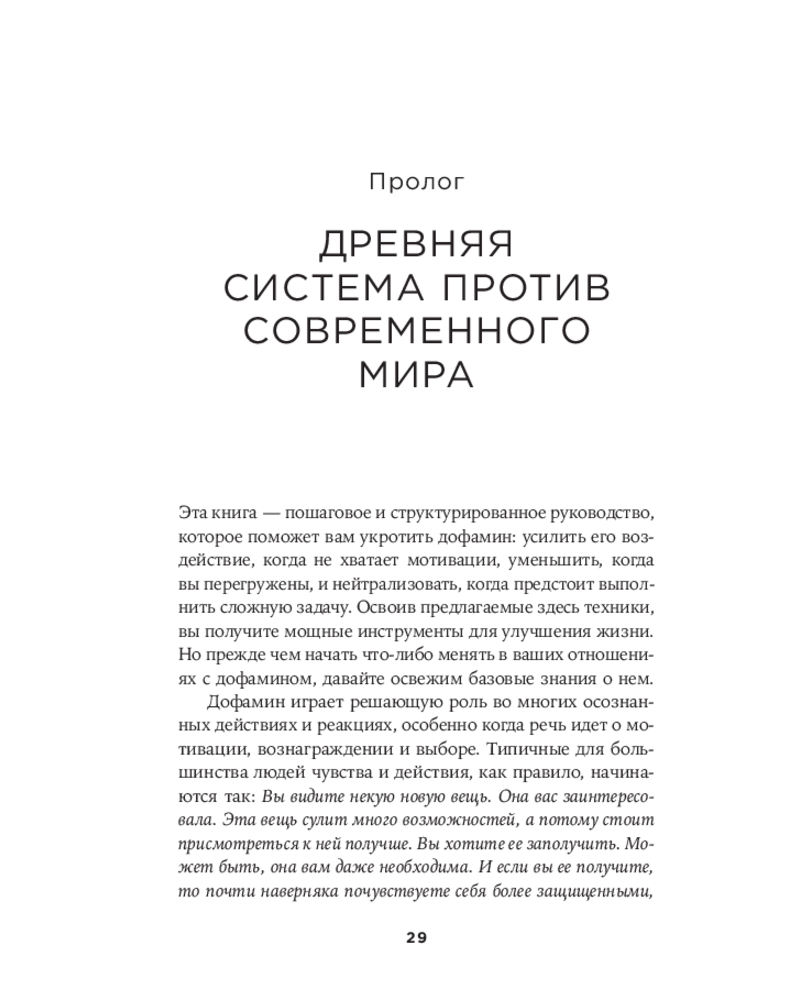 Пролог

ДРЕВНЯЯ СИСТЕМА ПРОТИВ СОВРЕМЕННОГО МИРА

Эта книга — пошаговое и структурированное руководство, которое поможет вам укротить дофамин: усилить его воздействие, когда не хватает мотивации, уменьшить, когда вы перегружены, и нейтрализовать, когда предстоит выполнить сложную задачу. Освоив предлагаемые здесь техники, вы получите мощные инструменты для улучшения жизни. Но прежде чем начать что-либо менять в ваших отношениях с дофамином, давайте освежим базовые знания о нем.

Дофамин играет решающую роль во многих осознанных действиях и реакциях, особенно когда речь идет о мотивации, вознаграждении и выборе. Типичные для большинства людей чувства и действия, как правило, начинаются так: Вы видите некую новую вещь. Она вас заинтересовала. Эта вещь сулит много возможностей, а потому стоит присмотреться к ней получше. Вы хотите ее заполучить. Может быть, она вам даже необходима. И если вы ее получите, то почти наверняка почувствуете себя более защищенными,

29